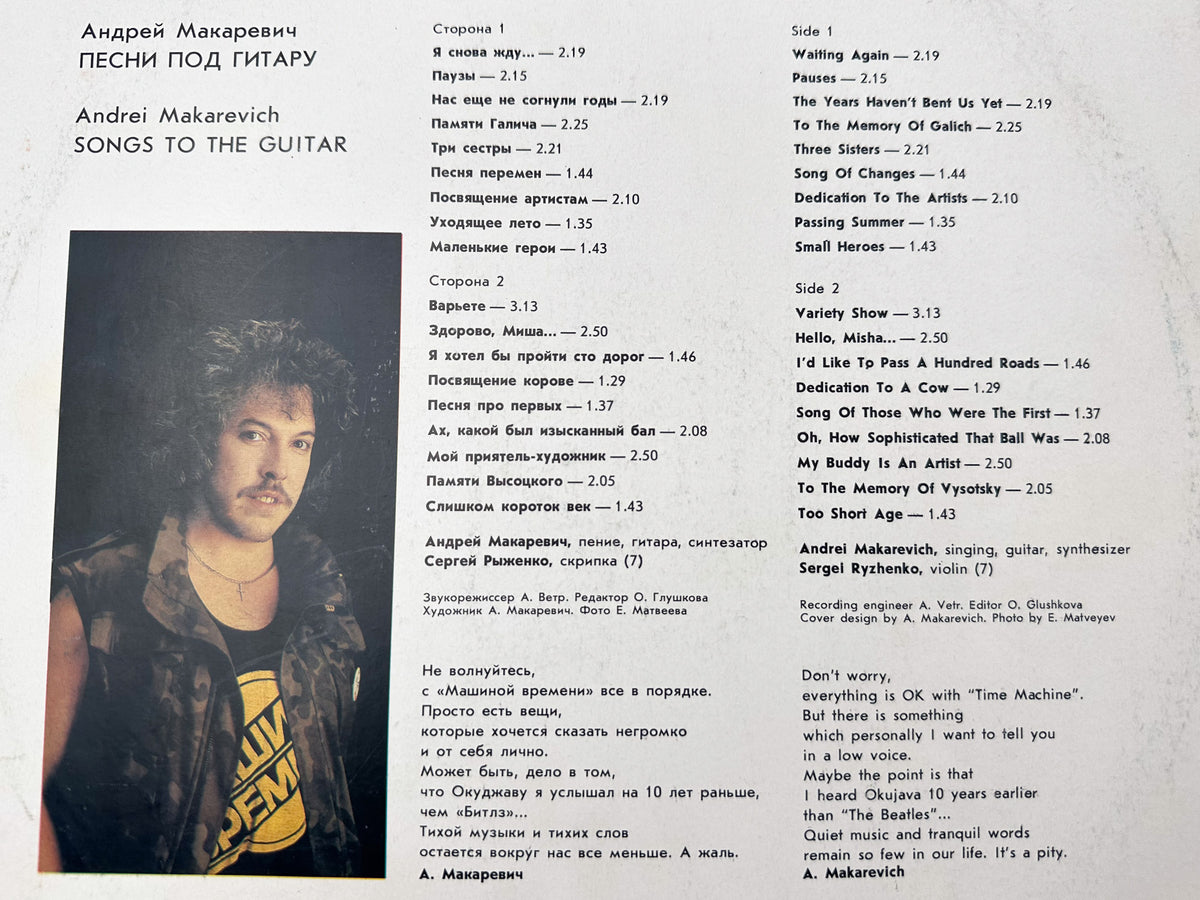 Андрей Макаревич
ПЕСНИ ПОД ГИТАРУ

Andrei Makarevich
SONGS TO THE GUITAR

Сторона 1
Я снова жду... — 2.19
Паузы — 2.15
Нас еще не согнули годы — 2.19
Памяти Галича — 2.25
Три сестры — 2.21
Песня перемен — 1.44
Посвящение артистам — 2.10
Уходящее лето — 1.35
Маленькие герои — 1.43

Сторона 2
Варьете — 3.13
Здорово, Миша... — 2.50
Я хотел бы пройти сто дорог — 1.46
Посвящение корове — 1.29
Песня про первых — 1.37
Ах, какой был изысканный бал — 2.08
Мой приятель-художник — 2.50
Памяти Высоцкого — 2.05
Слишком короток век — 1.43

Андрей Макаревич, пение, гитара, синтезатор
Сергей Рыженко, скрипка (7)

Звукорежиссер А. Ветр. Редактор О. Глушкова
Художник А. Макаревич. Фото Е. Матвеева

Не волнуйтесь,
с «Машиной времени» все в порядке.
Просто есть вещи,
которые хочется сказать негромко
и от себя лично.
Может быть, дело в том,
что Окуджаву я услышал на 10 лет раньше,
чем «Битлз»...
Тихой музыки и тихих слов
остается вокруг нас все меньше. А жаль.
А. Макаревич

Side 1
Waiting Again — 2.19
Pauses — 2.15
The Years Haven't Bent Us Yet — 2.19
To The Memory Of Galich — 2.25
Three Sisters — 2.21
Song Of Changes — 1.44
Dedication To The Artists — 2.10
Passing Summer — 1.35
Small Heroes — 1.43

Side 2
Variety Show — 3.13
Hello, Misha... — 2.50
I'd Like Tp Pass A Hundred Roads — 1.46
Dedication To A Cow — 1.29
Song Of Those Who Were The First — 1.37
Oh, How Sophisticated That Ball Was — 2.08
My Buddy Is An Artist — 2.50
To The Memory Of Vysotsky — 2.05
Too Short Age — 1.43

Andrei Makarevich, singing, guitar, synthesizer
Sergei Ryzhenko, violin (7)

Recording engineer A. Vetr. Editor O. Glushkova
Cover design by A. Makarevich. Photo by E. Matveyev

Don't worry,
everything is OK with "Time Machine".
But there is something
which personally I want to tell you
in a low voice.
Maybe the point is that
I heard Okujava 10 years earlier
than "The Beatles"...
Quiet music and tranquil words
remain so few in our life. It's a pity.
A. Makarevich